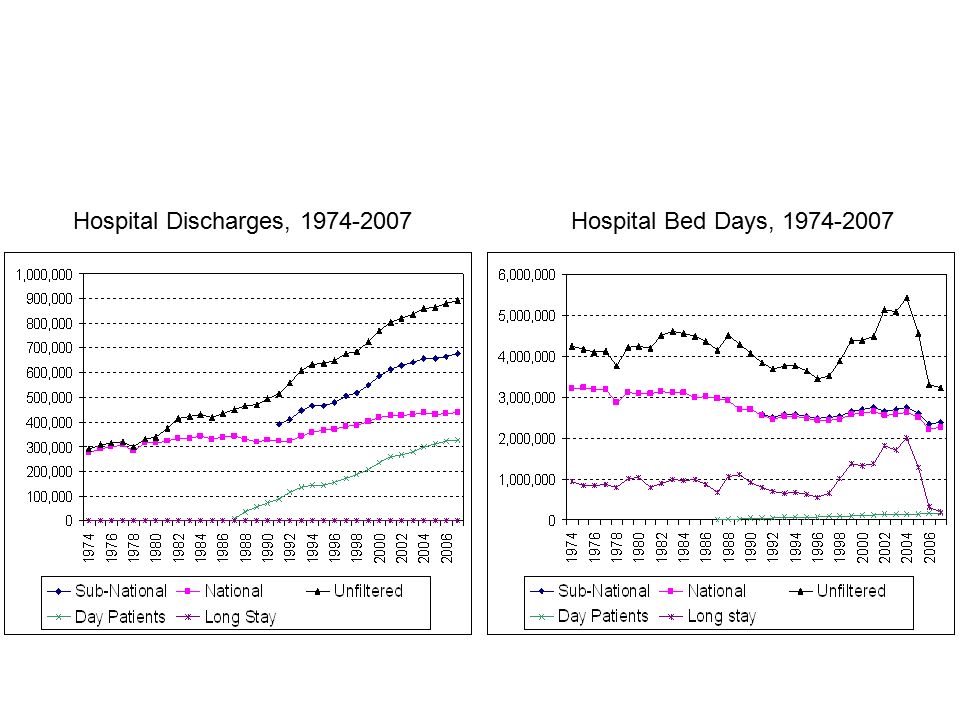 Hospital Discharges, 1974-2007

1,000,000
900,000
800,000
700,000
600,000
500,000
400,000
300,000
200,000
100,000
0

1974 1976 1978 1980 1982 1984 1986 1988 1990 1992 1994 1996 1998 2000 2002 2004 2006

Sub-National National Unfiltered
Day Patients Long Stay

Hospital Bed Days, 1974-2007

6,000,000
5,000,000
4,000,000
3,000,000
2,000,000
1,000,000
0

1974 1976 1978 1980 1982 1984 1986 1988 1990 1992 1994 1996 1998 2000 2002 2004 2006

Sub-National National Unfiltered
Day Patients Long stay